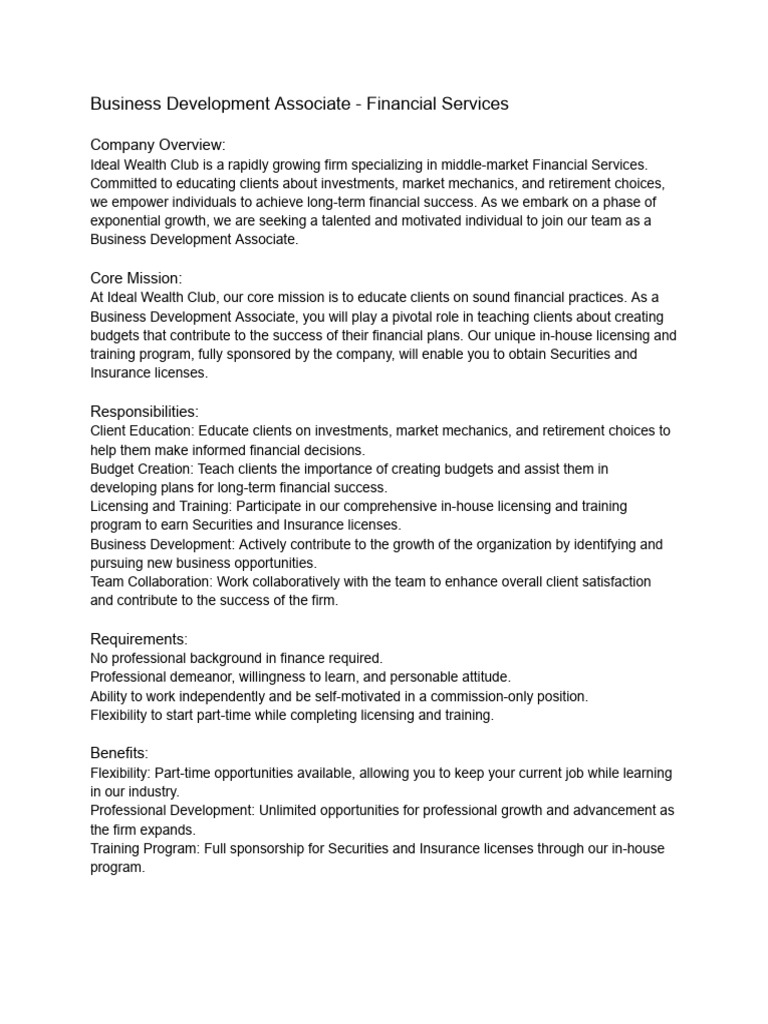 Business Development Associate - Financial Services

Company Overview:
Ideal Wealth Club is a rapidly growing firm specializing in middle-market Financial Services. Committed to educating clients about investments, market mechanics, and retirement choices, we empower individuals to achieve long-term financial success. As we embark on a phase of exponential growth, we are seeking a talented and motivated individual to join our team as a Business Development Associate.

Core Mission:
At Ideal Wealth Club, our core mission is to educate clients on sound financial practices. As a Business Development Associate, you will play a pivotal role in teaching clients about creating budgets that contribute to the success of their financial plans. Our unique in-house licensing and training program, fully sponsored by the company, will enable you to obtain Securities and Insurance licenses.

Responsibilities:
Client Education: Educate clients on investments, market mechanics, and retirement choices to help them make informed financial decisions.
Budget Creation: Teach clients the importance of creating budgets and assist them in developing plans for long-term financial success.
Licensing and Training: Participate in our comprehensive in-house licensing and training program to earn Securities and Insurance licenses.
Business Development: Actively contribute to the growth of the organization by identifying and pursuing new business opportunities.
Team Collaboration: Work collaboratively with the team to enhance overall client satisfaction and contribute to the success of the firm.

Requirements:
No professional background in finance required.
Professional demeanor, willingness to learn, and personable attitude.
Ability to work independently and be self-motivated in a commission-only position.
Flexibility to start part-time while completing licensing and training.

Benefits:
Flexibility: Part-time opportunities available, allowing you to keep your current job while learning in our industry.
Professional Development: Unlimited opportunities for professional growth and advancement as the firm expands.
Training Program: Full sponsorship for Securities and Insurance licenses through our in-house program.